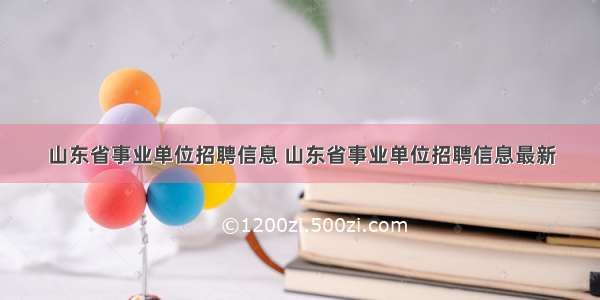 山东省事业单位招聘信息 山东省事业单位招聘信息最新

©1200zi.500zi.com